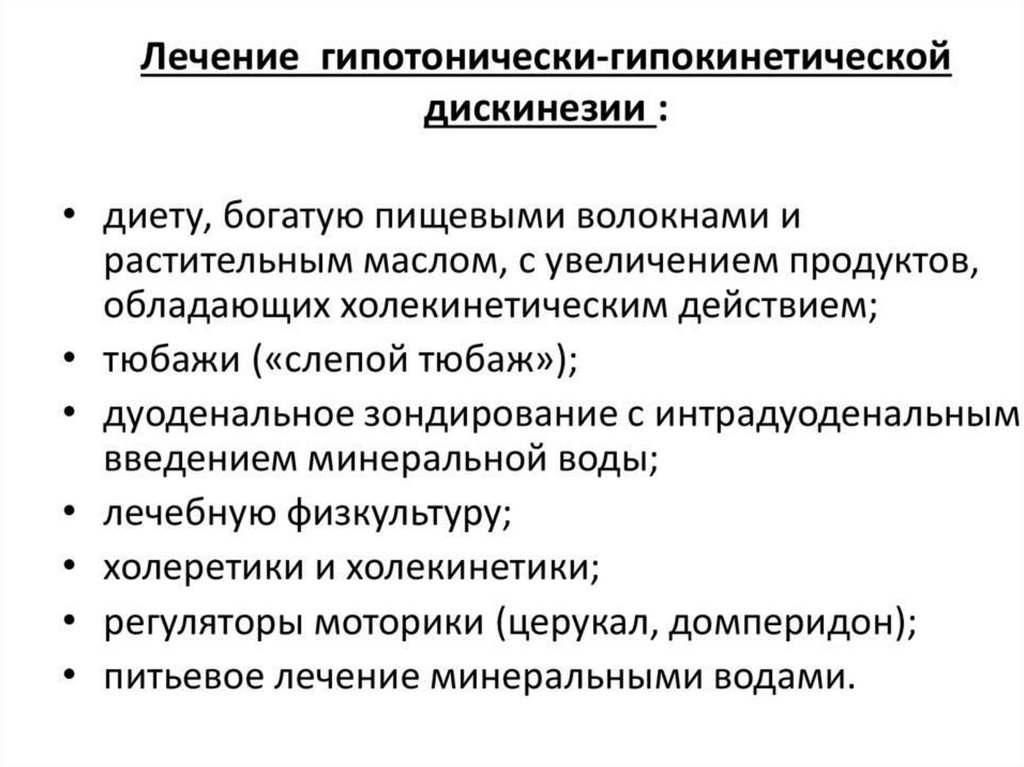 Лечение гипотонически-гипокинетической дискинезии :

• диету, богатую пищевыми волокнами и растительным маслом, с увеличением продуктов, обладающих холекинетическим действием;
• тюбажи («слепой тюбаж»);
• дуоденальное зондирование с интрадуоденальным введением минеральной воды;
• лечебную физкультуру;
• холеретики и холекинетики;
• регуляторы моторики (церукал, домперидон);
• питьевое лечение минеральными водами.